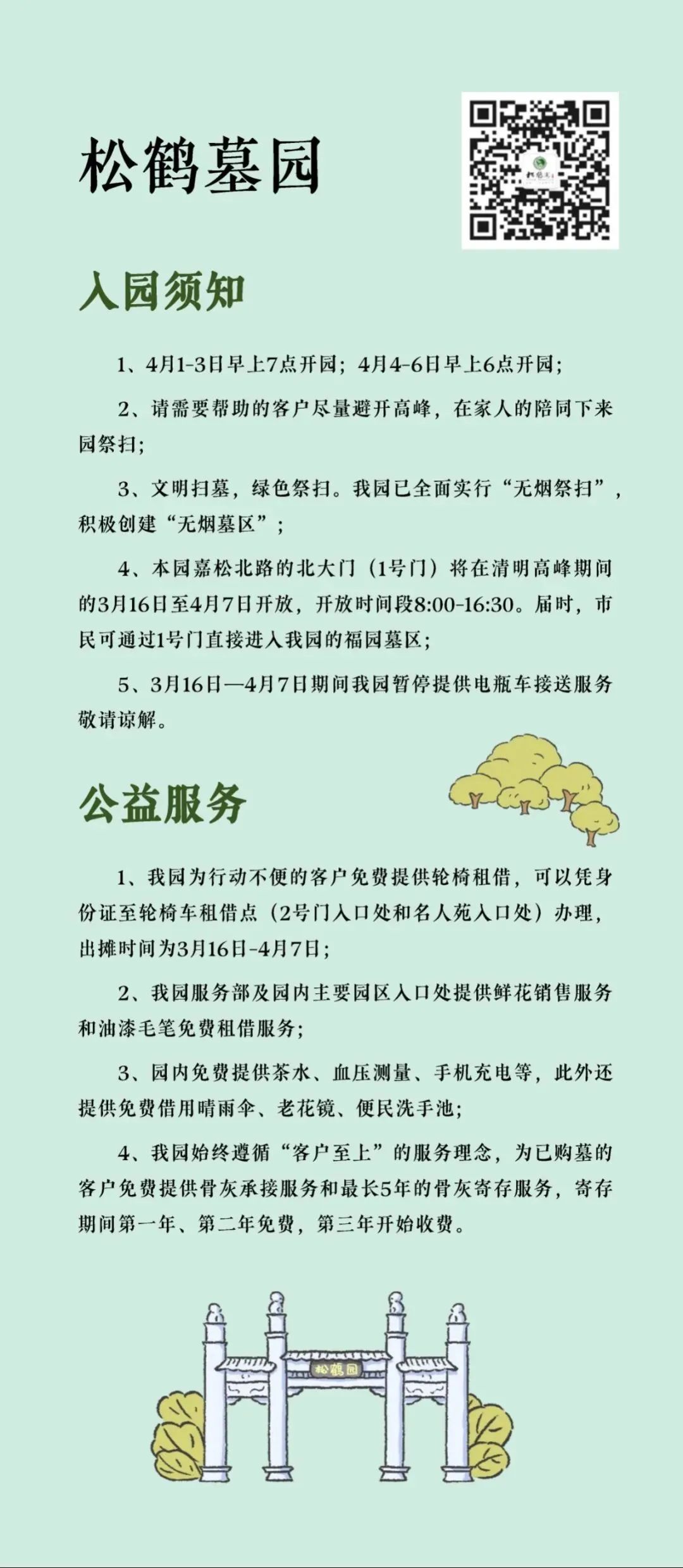 松鹤墓园

入园须知

1、4月1-3日早上7点开园；4月4-6日早上6点开园；

2、请需要帮助的客户尽量避开高峰，在家人的陪同下来园祭扫；

3、文明扫墓，绿色祭扫。我园已全面实行“无烟祭扫”，积极创建“无烟墓区”；

4、本园嘉松北路的北大门（1号门）将在清明高峰期间的3月16日至4月7日开放，开放时间段8:00-16:30。届时，市民可通过1号门直接进入我园的福园墓区；

5、3月16日—4月7日期间我园暂停提供电瓶车接送服务敬请谅解。

公益服务

1、我园为行动不便的客户免费提供轮椅租借，可以凭身份证至轮椅车租借点（2号门入口处和名人苑入口处）办理，出摊时间为3月16日-4月7日；

2、我园服务部及园内主要园区入口处提供鲜花销售服务和油漆毛笔免费租借服务；

3、园内免费提供茶水、血压测量、手机充电等，此外还提供免费借用晴雨伞、老花镜、便民洗手池；

4、我园始终遵循“客户至上”的服务理念，为已购墓的客户免费提供骨灰承接服务和最长5年的骨灰寄存服务，寄存期间第一年、第二年免费，第三年开始收费。

松鹤园